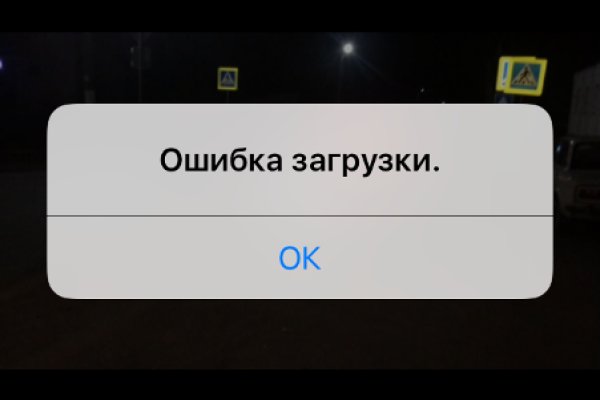 Ошибка загрузки.

OK